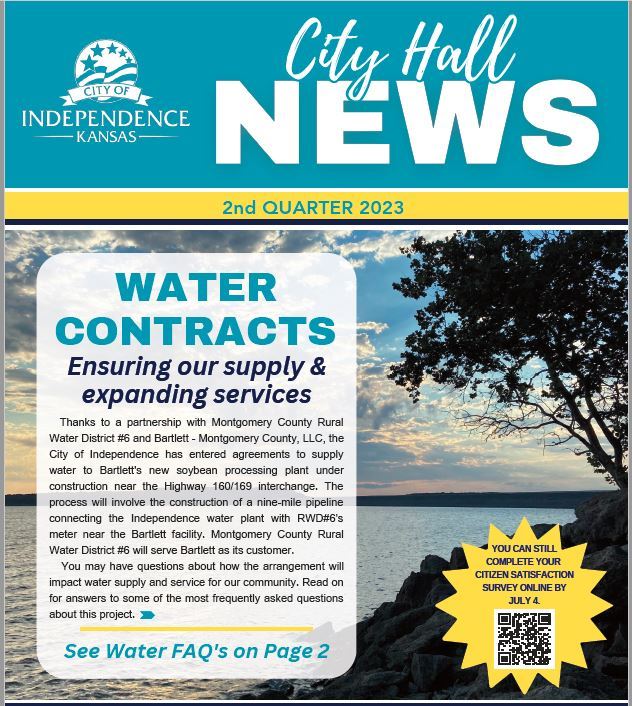 CITY OF
INDEPENDENCE
KANSAS

City Hall
NEWS

2nd QUARTER 2023

WATER CONTRACTS

Ensuring our supply & expanding services

Thanks to a partnership with Montgomery County Rural Water District #6 and Bartlett - Montgomery County, LLC, the City of Independence has entered agreements to supply water to Bartlett's new soybean processing plant under construction near the Highway 160/169 interchange. The process will involve the construction of a nine-mile pipeline connecting the Independence water plant with RWD#6's meter near the Bartlett facility. Montgomery County Rural Water District #6 will serve Bartlett as its customer.

You may have questions about how the arrangement will impact water supply and service for our community. Read on for answers to some of the most frequently asked questions about this project.

See Water FAQ's on Page 2

YOU CAN STILL COMPLETE YOUR CITIZEN SATISFACTION SURVEY ONLINE BY JULY 4.